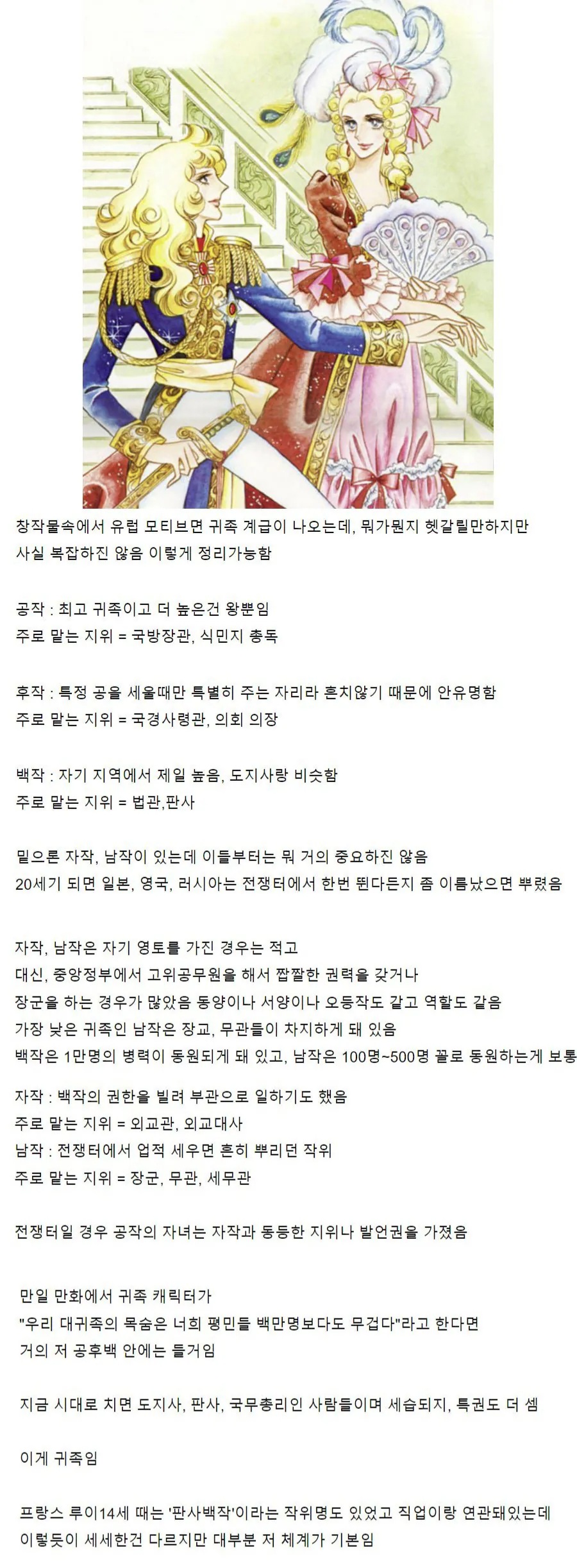 창작물속에서 유럽 모티브면 귀족 계급이 나오는데, 뭐가뭔지 헷갈릴만하지만 사실 복잡하진 않음 이렇게 정리가능함

공작 : 최고 귀족이고 더 높은건 왕뿐임
주로 맡는 지위 = 국방장관, 식민지 총독

후작 : 특정 공을 세울때만 특별히 주는 자리라 흔치않기 때문에 안유명함
주로 맡는 지위 = 국경사령관, 의회 의장

백작 : 자기 지역에서 제일 높음, 도지사랑 비슷함
주로 맡는 지위 = 법관,판사

밑으론 자작, 남작이 있는데 이들부터는 뭐 거의 중요하진 않음
20세기 되면 일본, 영국, 러시아는 전쟁터에서 한번 뛴다든지 좀 이름났으면 뿌렸음

자작, 남작은 자기 영토를 가진 경우는 적고
대신, 중앙정부에서 고위공무원을 해서 짭짤한 권력을 갖거나
장군을 하는 경우가 많았음 동양이나 서양이나 오등작도 같고 역할도 같음
가장 낮은 귀족인 남작은 장교, 무관들이 차지하게 돼 있음
백작은 1만명의 병력이 동원되게 돼 있고, 남작은 100명~500명 꼴로 동원하는게 보통

자작 : 백작의 권한을 빌려 부관으로 일하기도 했음
주로 맡는 지위 = 외교관, 외교대사
남작 : 전쟁터에서 업적 세우면 흔히 뿌리던 작위
주로 맡는 지위 = 장군, 무관, 세무관

전쟁터일 경우 공작의 자녀는 자작과 동등한 지위나 발언권을 가졌음

만일 만화에서 귀족 캐릭터가
"우리 대귀족의 목숨은 너희 평민들 백만명보다도 무겁다"라고 한다면
거의 저 공후백 안에는 들거임

지금 시대로 치면 도지사, 판사, 국무총리인 사람들이며 세습되지, 특권도 더 셈

이게 귀족임

프랑스 루이14세 때는 '판사백작'이라는 작위명도 있었고 직업이랑 연관돼있는데
이렇듯이 세세한건 다르지만 대부분 저 체계가 기본임